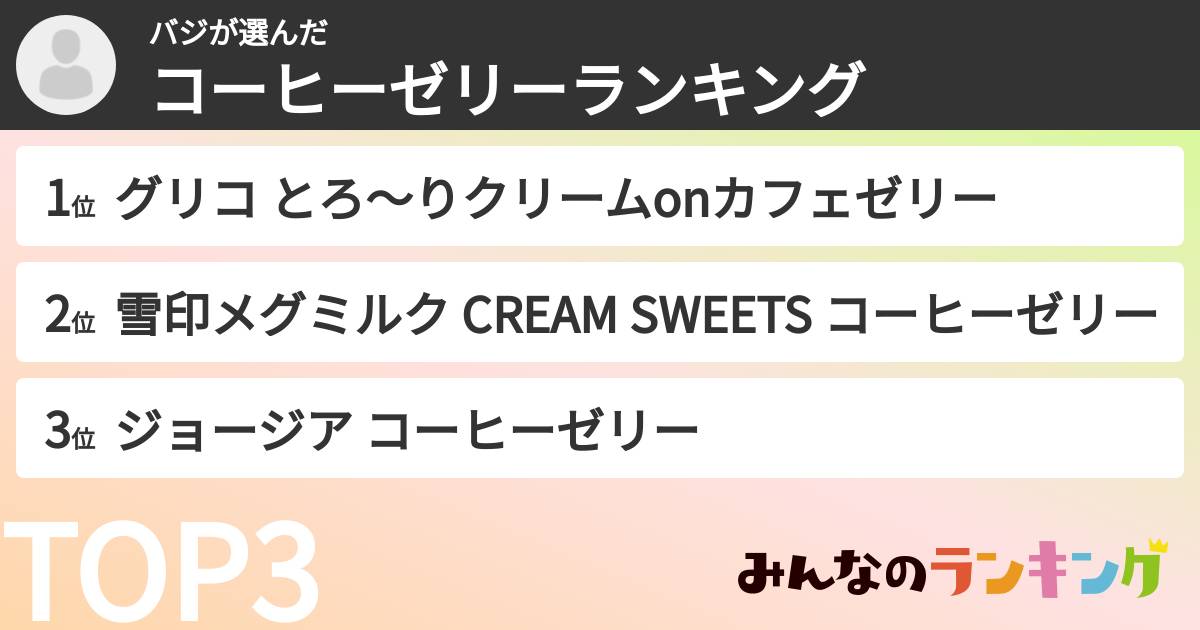 バジが選んだ
コーヒーゼリーランキング

1位 グリコ とろ〜りクリームonカフェゼリー

2位 雪印メグミルク CREAM SWEETS コーヒーゼリー

3位 ジョージア コーヒーゼリー

TOP3

みんなのランキング